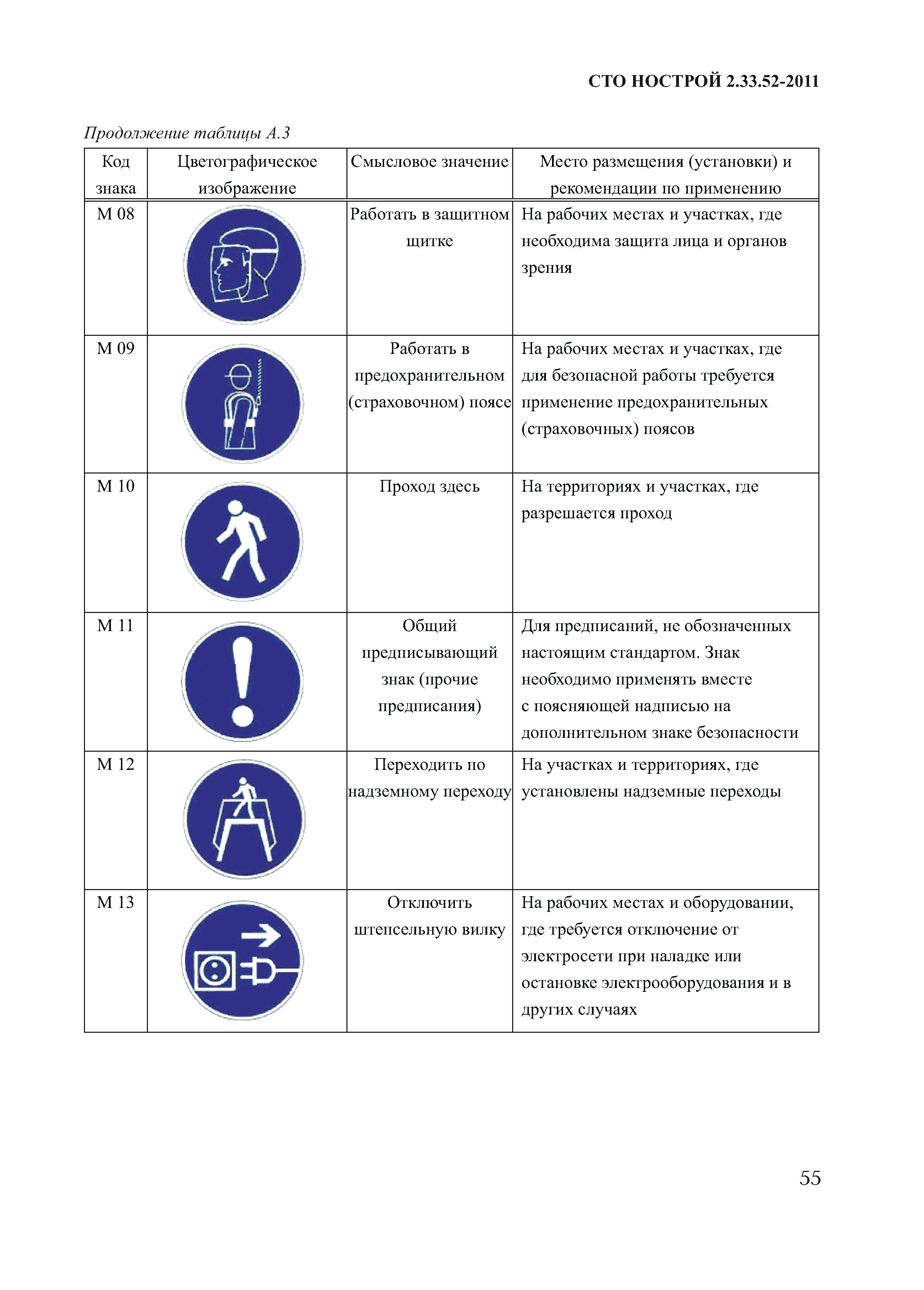 СТО НОСТРОЙ 2.33.52-2011

Продолжение таблицы А.3

| Код знака | Цветографическое изображение | Смысловое значение | Место размещения (установки) и рекомендации по применению |
|---|---|---|---|
| М 08 | | Работать в защитном щитке | На рабочих местах и участках, где необходима защита лица и органов зрения |
| М 09 | | Работать в предохранительном (страховочном) поясе | На рабочих местах и участках, где для безопасной работы требуется применение предохранительных (страховочных) поясов |
| М 10 | | Проход здесь | На территориях и участках, где разрешается проход |
| М 11 | | Общий предписывающий знак (прочие предписания) | Для предписаний, не обозначенных настоящим стандартом. Знак необходимо применять вместе с поясняющей надписью на дополнительном знаке безопасности |
| М 12 | | Переходить по надземному переходу | На участках и территориях, где установлены надземные переходы |
| М 13 | | Отключить штепсельную вилку | На рабочих местах и оборудовании, где требуется отключение от электросети при наладке или остановке электрооборудования и в других случаях |

55